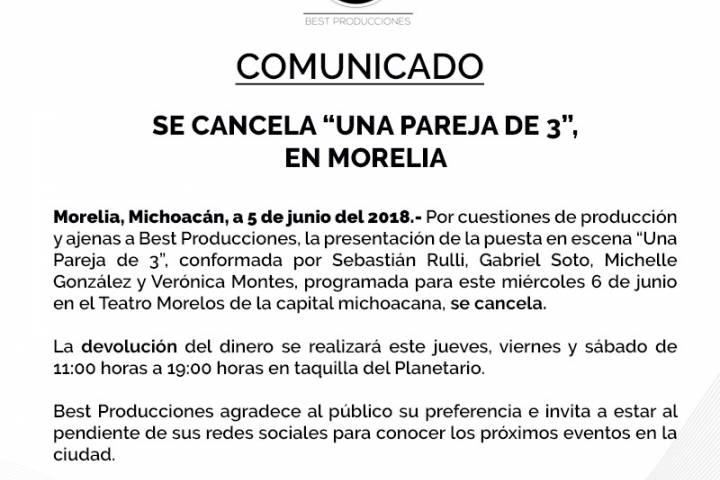 BEST PRODUCCIONES

COMUNICADO

SE CANCELA “UNA PAREJA DE 3”, EN MORELIA

Morelia, Michoacán, a 5 de junio del 2018.- Por cuestiones de producción y ajenas a Best Producciones, la presentación de la puesta en escena “Una Pareja de 3”, conformada por Sebastián Rulli, Gabriel Soto, Michelle González y Verónica Montes, programada para este miércoles 6 de junio en el Teatro Morelos de la capital michoacana, se cancela.

La devolución del dinero se realizará este jueves, viernes y sábado de 11:00 horas a 19:00 horas en taquilla del Planetario.

Best Producciones agradece al público su preferencia e invita a estar al pendiente de sus redes sociales para conocer los próximos eventos en la ciudad.